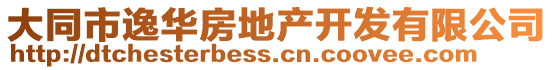 大同市逸华房地产开发有限公司
http://dtchesterbess.cn.coovee.com